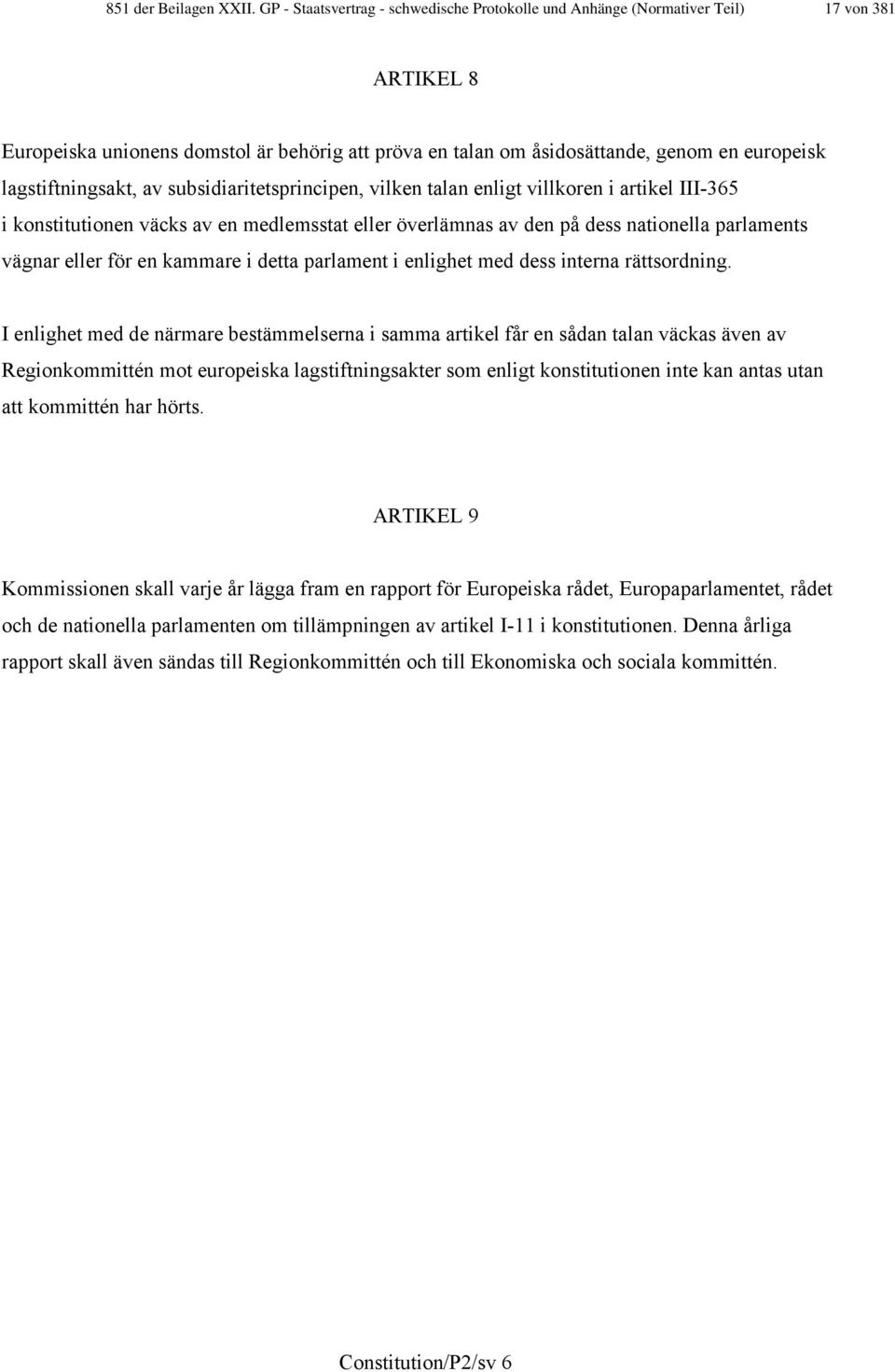 851 der Beilagen XXII. GP - Staatsvertrag - schwedische Protokolle und Anhänge (Normativer Teil) 17 von 381

ARTIKEL 8

Europeiska unionens domstol är behörig att pröva en talan om åsidosättande, genom en europeisk lagstiftningsakt, av subsidiaritetsprincipen, vilken talan enligt villkoren i artikel III-365 i konstitutionen väcks av en medlemsstat eller överlämnas av den på dess nationella parlaments vägnar eller för en kammare i detta parlament i enlighet med dess interna rättsordning.

I enlighet med de närmare bestämmelserna i samma artikel får en sådan talan väckas även av Regionkommittén mot europeiska lagstiftningsakter som enligt konstitutionen inte kan antas utan att kommittén har hörts.

ARTIKEL 9

Kommissionen skall varje år lägga fram en rapport för Europeiska rådet, Europaparlamentet, rådet och de nationella parlamenten om tillämpningen av artikel I-11 i konstitutionen. Denna årliga rapport skall även sändas till Regionkommittén och till Ekonomiska och sociala kommittén.

Constitution/P2/sv 6